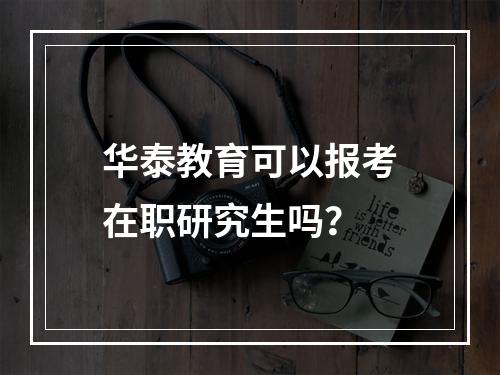 华泰教育可以报考在职研究生吗？

life is better with friends